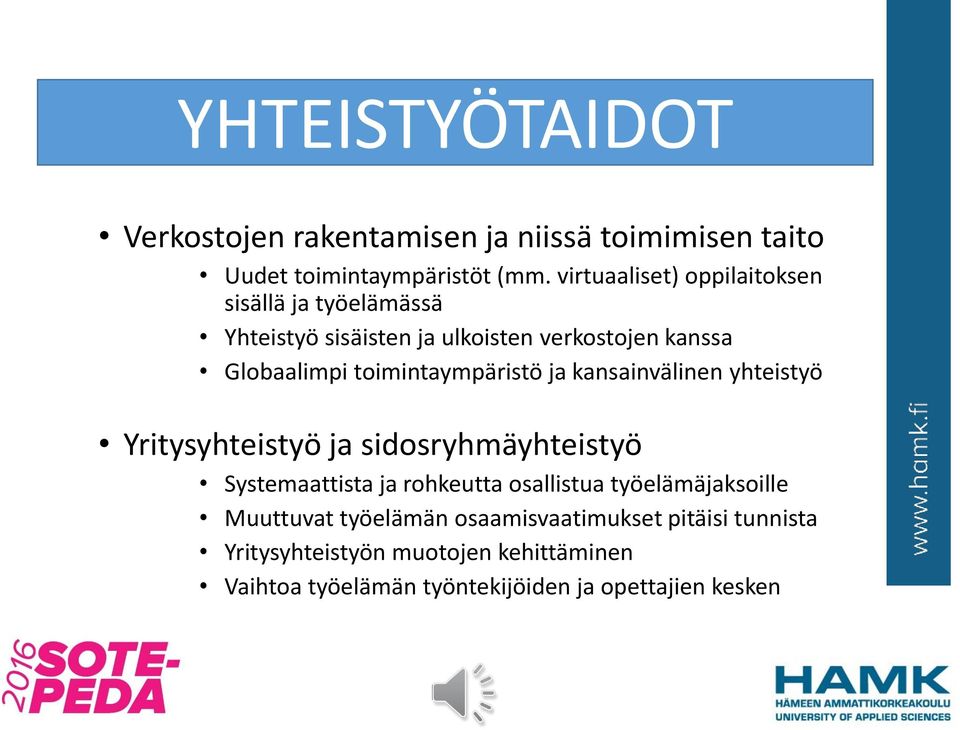 YHTEISTYÖTAIDOT

• Verkostojen rakentamisen ja niissä toimimisen taito
  • Uudet toimintaympäristöt (mm. virtuaaliset) oppilaitoksen sisällä ja työelämässä
  • Yhteistyö sisäisten ja ulkoisten verkostojen kanssa
  • Globaalimpi toimintaympäristö ja kansainvälinen yhteistyö

• Yritysyhteistyö ja sidosryhmäyhteistyö
  • Systemaattista ja rohkeutta osallistua työelämäjaksoille
  • Muuttuvat työelämän osaamisvaatimukset pitäisi tunnista
  • Yritysyhteistyön muotojen kehittäminen
  • Vaihtoa työelämän työntekijöiden ja opettajien kesken

www.hamk.fi

2016 SOTE-PEDA

HAMK
HÄMEEN AMMATTIKORKEAKOULU
UNIVERSITY OF APPLIED SCIENCES